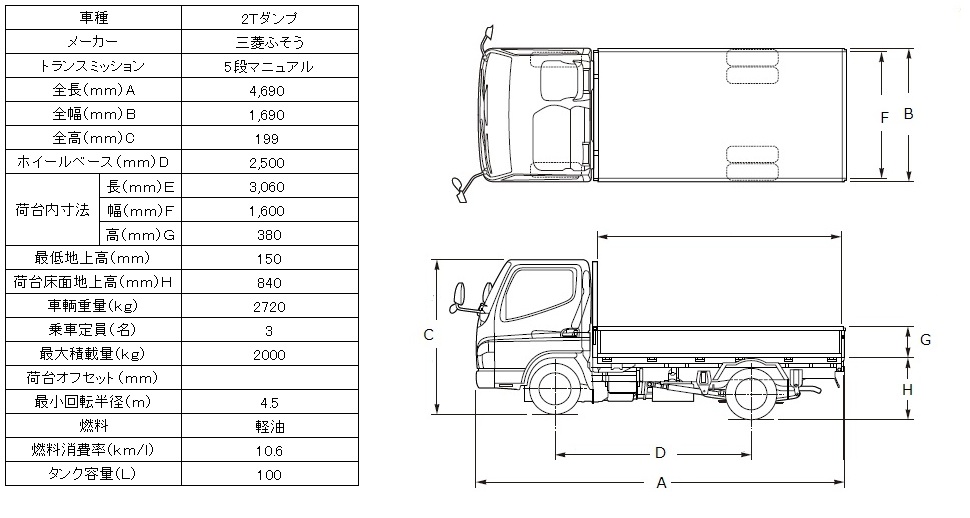 | 車種 | | 2Tダンプ |
|---|---|---|
| メーカー | | 三菱ふそう |
| トランスミッション | | 5段マニュアル |
| 全長(mm)A | | 4,690 |
| 全幅(mm)B | | 1,690 |
| 全高(mm)C | | 199 |
| ホイールベース(mm)D | | 2,500 |
| 荷台内寸法 | 長(mm)E | 3,060 |
| | 幅(mm)F | 1,600 |
| | 高(mm)G | 380 |
| 最低地上高(mm) | | 150 |
| 荷台床面地上高(mm)H | | 840 |
| 車輌重量(kg) | | 2720 |
| 乗車定員(名) | | 3 |
| 最大積載量(kg) | | 2000 |
| 荷台オフセット(mm) | | |
| 最小回転半径(m) | | 4.5 |
| 燃料 | | 軽油 |
| 燃料消費率(km/l) | | 10.6 |
| タンク容量(L) | | 100 |

F
B
C
G
H
D
A